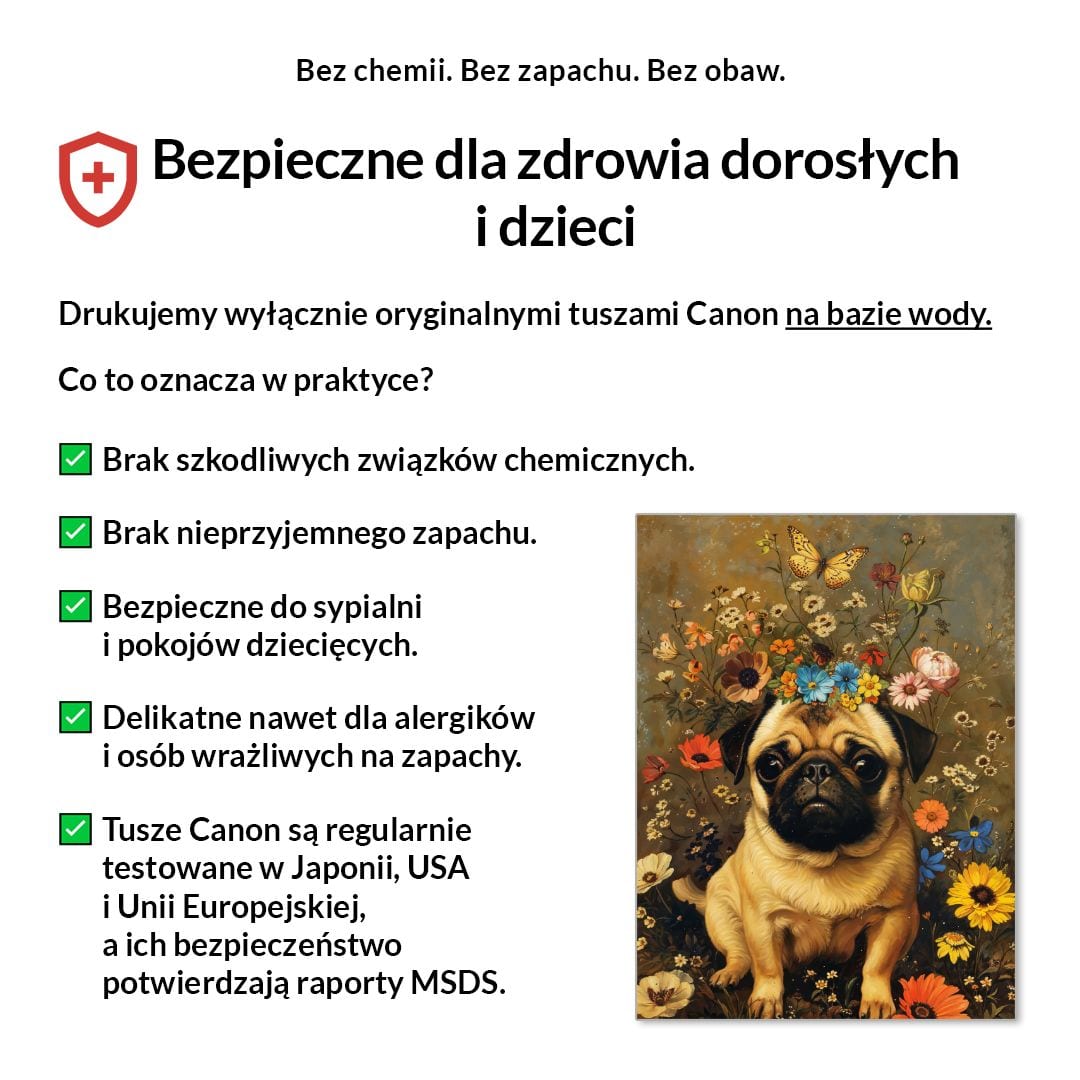 Bez chemii. Bez zapachu. Bez obaw.

Bezpieczne dla zdrowia dorosłych i dzieci

Drukujemy wyłącznie oryginalnymi tuszami Canon na bazie wody.

Co to oznacza w praktyce?

✅ Brak szkodliwych związków chemicznych.

✅ Brak nieprzyjemnego zapachu.

✅ Bezpieczne do sypialni i pokojów dziecięcych.

✅ Delikatne nawet dla alergików i osób wrażliwych na zapachy.

✅ Tusze Canon są regularnie testowane w Japonii, USA i Unii Europejskiej, a ich bezpieczeństwo potwierdzają raporty MSDS.